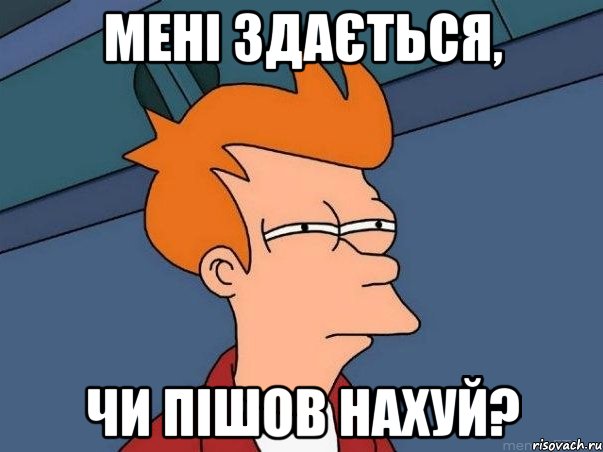 МЕНІ ЗДАЄТЬСЯ,

ЧИ ПІШОВ НАХУЙ?

risovach.ru